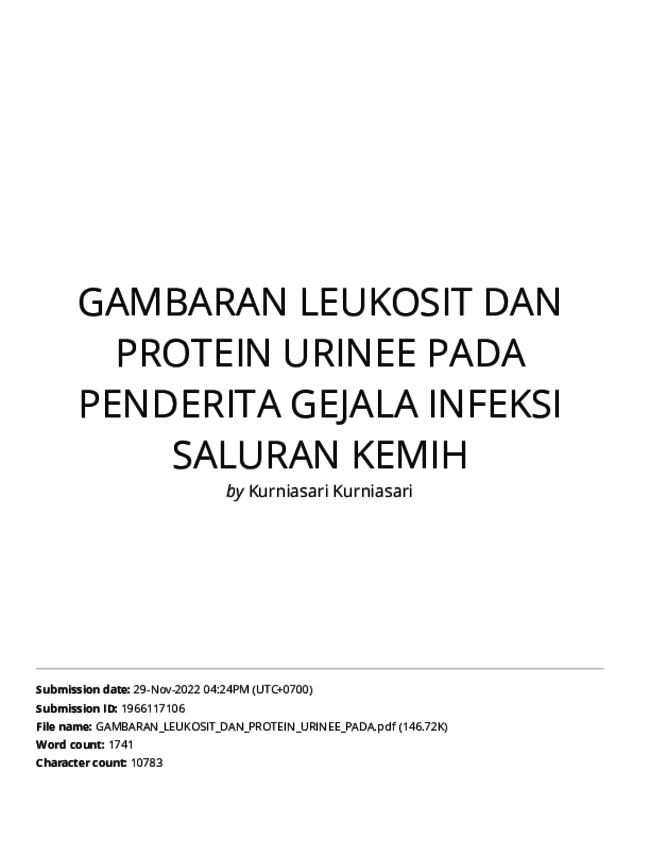 GAMBARAN LEUKOSIT DAN PROTEIN URINEE PADA PENDERITA GEJALA INFEKSI SALURAN KEMIH

by Kurniasari Kurniasari

Submission date: 29-Nov-2022 04:24PM (UTC+0700)
Submission ID: 1966117106
File name: GAMBARAN_LEUKOSIT_DAN_PROTEIN_URINEE_PADA.pdf (146.72K)
Word count: 1741
Character count: 10783